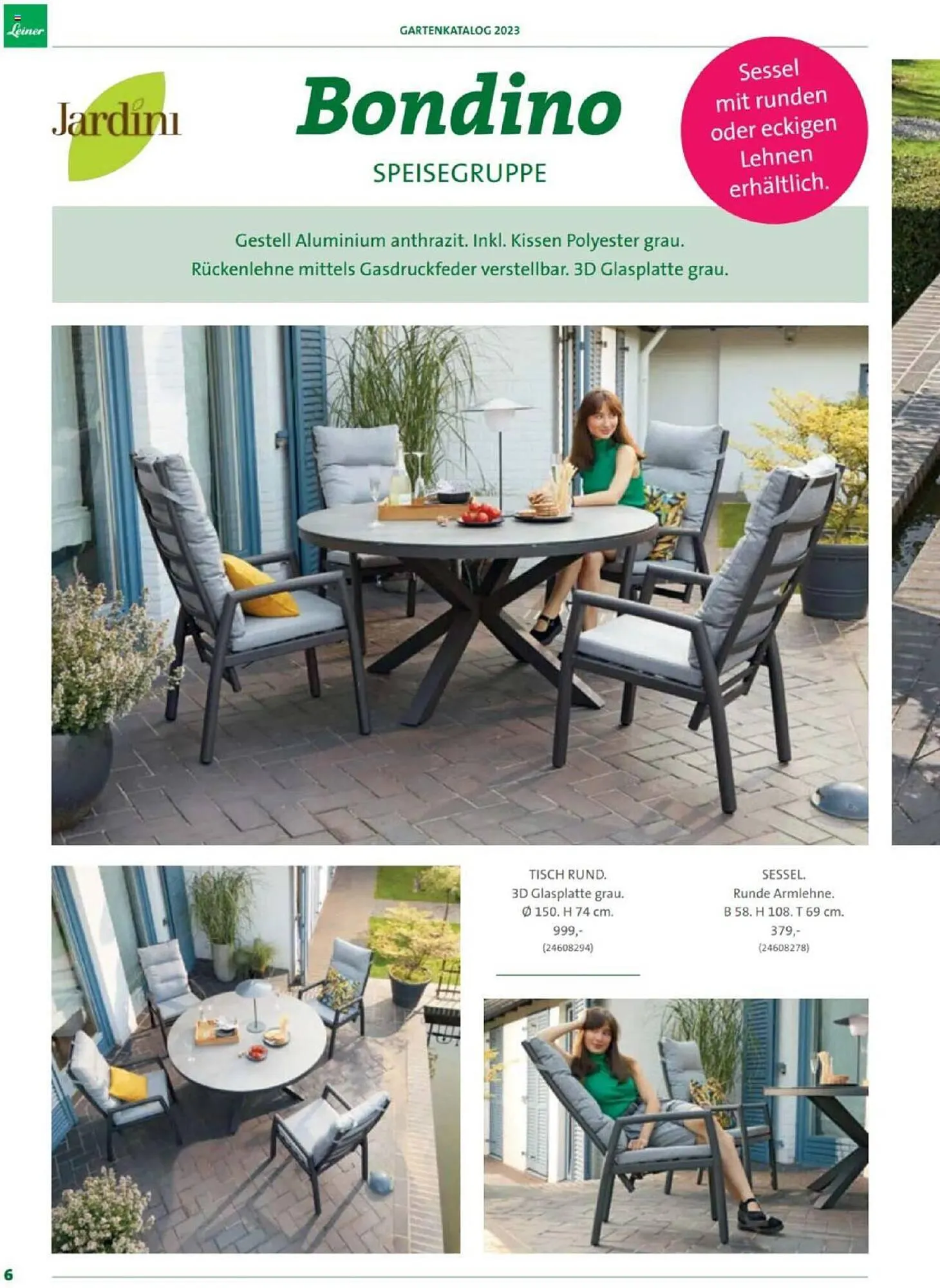 Leiner

GARTENKATALOG 2023

Jardini

Bondino

SPEISEGRUPPE

Sessel mit runden oder eckigen Lehnen erhältlich.

Gestell Aluminium anthrazit. Inkl. Kissen Polyester grau.
Rückenlehne mittels Gasdruckfeder verstellbar. 3D Glasplatte grau.

TISCH RUND.
3D Glasplatte grau.
Ø 150. H 74 cm.
999,-
(24608294)

SESSEL.
Runde Armlehne.
B 58. H 108. T 69 cm.
379,-
(24608278)

6